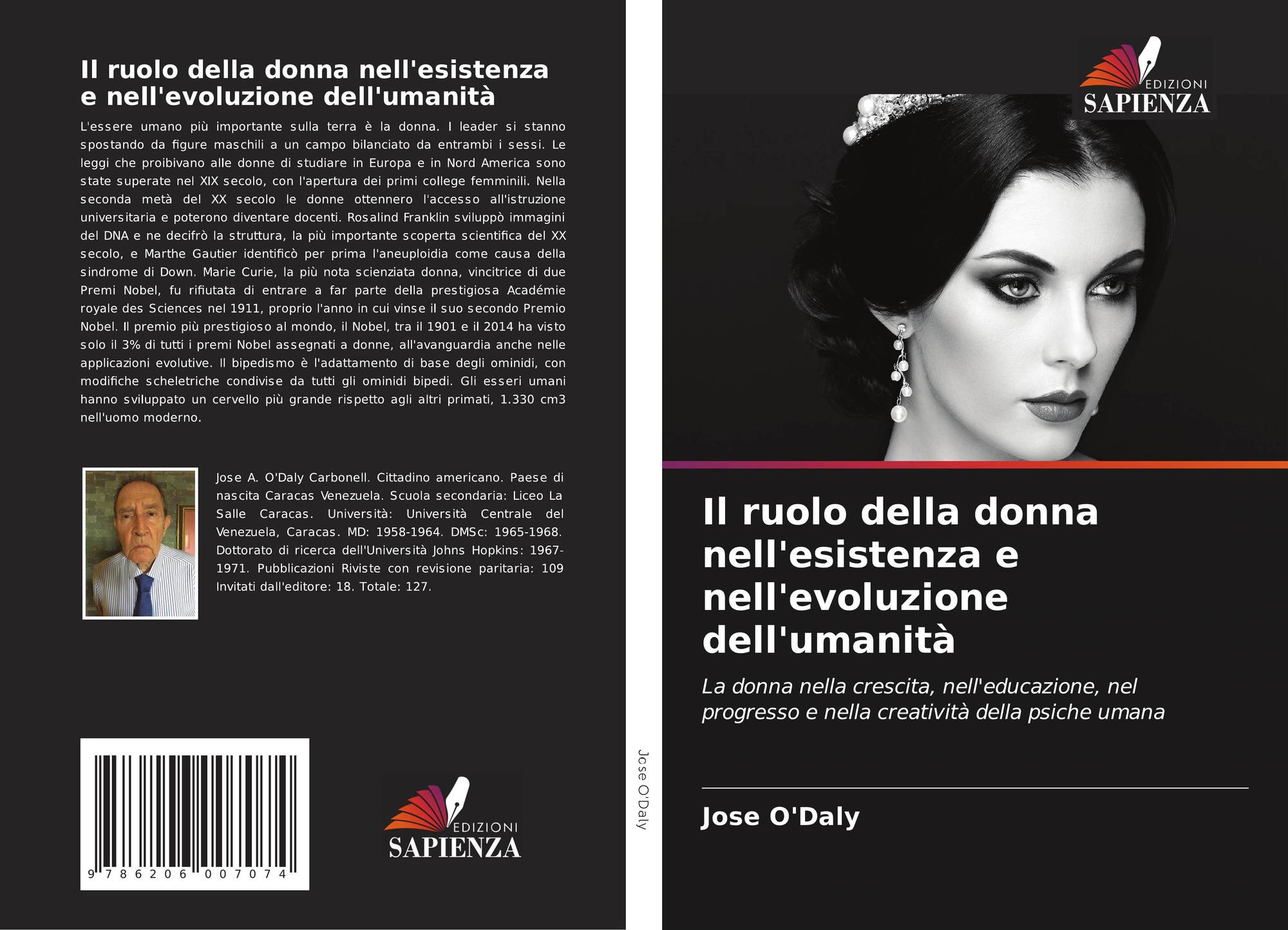 Il ruolo della donna nell'esistenza e nell'evoluzione dell'umanità

L'essere umano più importante sulla terra è la donna. I leader si stanno spostando da figure maschili a un campo bilanciato da entrambi i sessi. Le leggi che proibivano alle donne di studiare in Europa e in Nord America sono state superate nel XIX secolo, con l'apertura dei primi college femminili. Nella seconda metà del XX secolo le donne ottennero l'accesso all'istruzione universitaria e poterono diventare docenti. Rosalind Franklin sviluppò immagini del DNA e ne decifrò la struttura, la più importante scoperta scientifica del XX secolo, e Marthe Gautier identificò per prima l'aneuploidia come causa della sindrome di Down. Marie Curie, la più nota scienziata donna, vincitrice di due Premi Nobel, fu rifiutata di entrare a far parte della prestigiosa Académie royale des Sciences nel 1911, proprio l'anno in cui vinse il suo secondo Premio Nobel. Il premio più prestigioso al mondo, il Nobel, tra il 1901 e il 2014 ha visto solo il 3% di tutti i premi Nobel assegnati a donne, all'avanguardia anche nelle applicazioni evolutive. Il bipedismo è l'adattamento di base degli ominidi, con modifiche scheletriche condivise da tutti gli ominidi bipedi. Gli esseri umani hanno sviluppato un cervello più grande rispetto agli altri primati, 1.330 cm3 nell'uomo moderno.

Jose A. O'Daly Carbonell. Cittadino americano. Paese di nascita Caracas Venezuela. Scuola secondaria: Liceo La Salle Caracas. Università: Università Centrale del Venezuela, Caracas. MD: 1958-1964. DMSc: 1965-1968. Dottorato di ricerca dell'Università Johns Hopkins: 1967-1971. Pubblicazioni Riviste con revisione paritaria: 109 Invitati dall'editore: 18. Totale: 127.

9 786206 007074

EDIZIONI
SAPIENZA

Jose O'Daly

EDIZIONI
SAPIENZA

Il ruolo della donna nell'esistenza e nell'evoluzione dell'umanità

La donna nella crescita, nell'educazione, nel progresso e nella creatività della psiche umana

Jose O'Daly